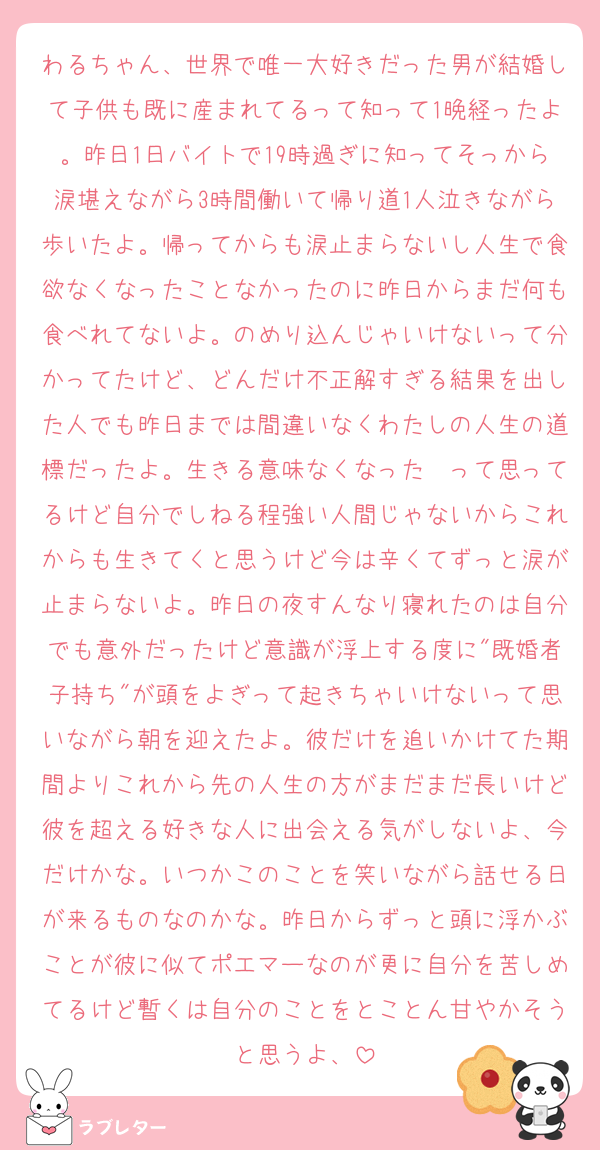 わるちゃん、世界で唯一大好きだった男が結婚して子供も既に産まれてるって知って1晩経ったよ。昨日1日バイトで19時過ぎに知ってそっから涙堪えながら3時間働いて帰り道1人泣きながら歩いたよ。帰ってからも涙止まらないし人生で食欲なくなったことなかったのに昨日からまだ何も食べれてないよ。のめり込んじゃいけないって分かってたけど、どんだけ不正解すぎる結果を出した人でも昨日までは間違いなくわたしの人生の道標だったよ。生きる意味なくなった って思ってるけど自分でしねる程強い人間じゃないからこれからも生きてくと思うけど今は辛くてずっと涙が止まらないよ。昨日の夜すんなり寝れたのは自分でも意外だったけど意識が浮上する度に"既婚者子持ち"が頭をよぎって起きちゃいけないって思いながら朝を迎えたよ。彼だけを追いかけてた期間よりこれから先の人生の方がまだまだ長いけど彼を超える好きな人に出会える気がしないよ、今だけかな。いつかこのことを笑いながら話せる日が来るものなのかな。昨日からずっと頭に浮かぶことが彼に似てポエマーなのが更に自分を苦しめてるけど暫くは自分のことをとことん甘やかそうと思うよ、♡

ラブレター